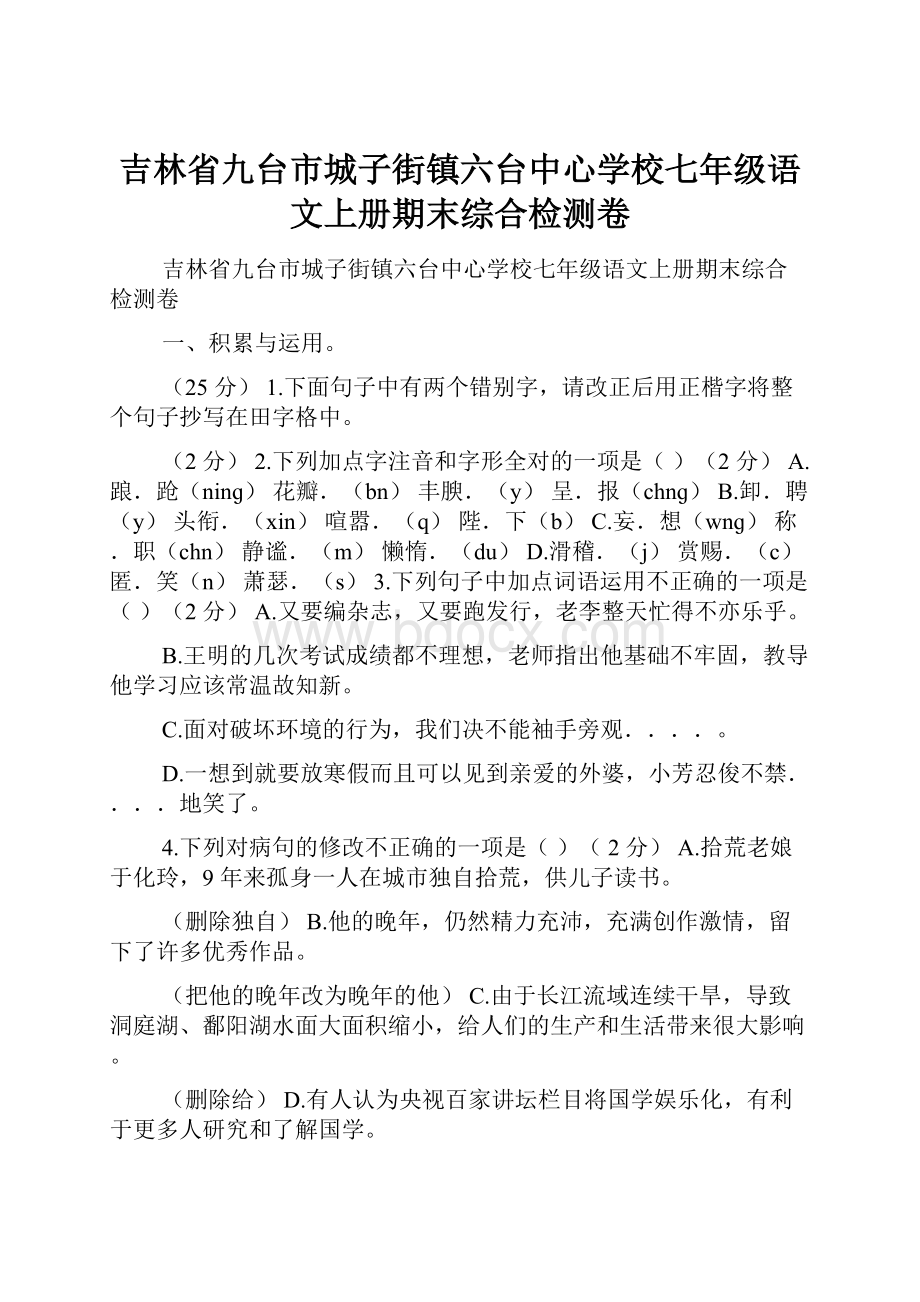 吉林省九台市城子街镇六台中心学校七年级语文上册期末综合检测卷

吉林省九台市城子街镇六台中心学校七年级语文上册期末综合检测卷

一、积累与运用。

（25 分） 1.下面句子中有两个错别字，请改正后用正楷字将整个句子抄写在田字格中。

（2 分） 2.下列加点字注音和字形全对的一项是（ ）（2 分） A.踉．跄（ning） 花瓣．（bn） 丰腴．（y） 呈．报（chng） B.卸．聘（y） 头衔．（xin） 喧嚣．（q） 陛．下（b） C.妄．想（wng） 称．职（chn） 静谧．（m） 懒惰．（du） D.滑稽．（j） 赏赐．（c） 匿．笑（n） 萧瑟．（s） 3.下列句子中加点词语运用不正确的一项是（ ）（2 分） A.又要编杂志，又要跑发行，老李整天忙得不亦乐乎。

B.王明的几次考试成绩都不理想，老师指出他基础不牢固，教导他学习应该常温故知新。

C.面对破坏环境的行为，我们决不能袖手旁观．．．．。

D.一想到就要放寒假而且可以见到亲爱的外婆，小芳忍俊不禁．．．．地笑了。

4.下列对病句的修改不正确的一项是（ ）（ 2 分） A.拾荒老娘于化玲，9 年来孤身一人在城市独自拾荒，供儿子读书。

（删除独自） B.他的晚年，仍然精力充沛，充满创作激情，留下了许多优秀作品。

（把他的晚年改为晚年的他） C.由于长江流域连续干旱，导致洞庭湖、鄱阳湖水面大面积缩小，给人们的生产和生活带来很大影响。

（删除给） D.有人认为央视百家讲坛栏目将国学娱乐化，有利于更多人研究和了解国学。